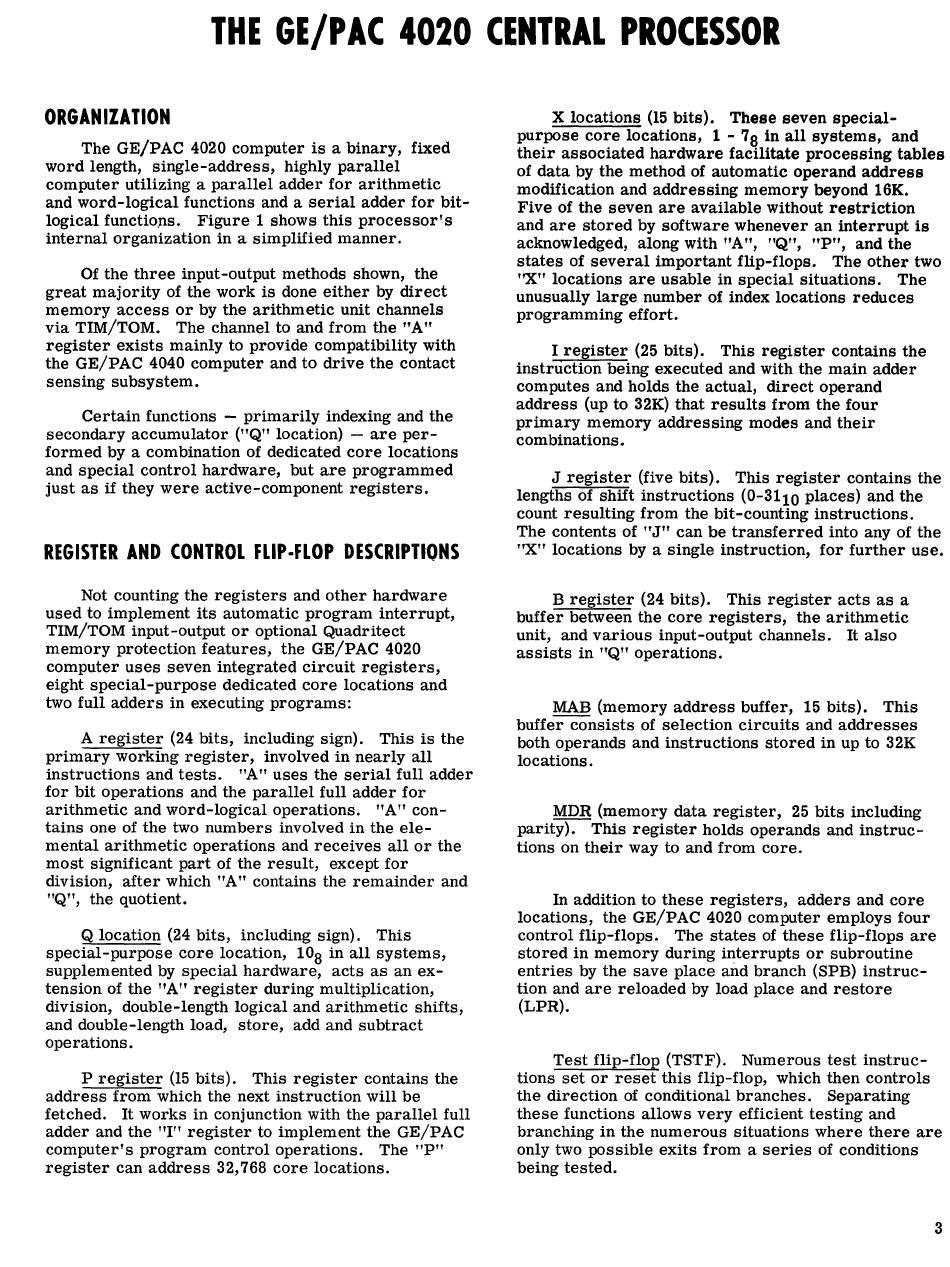 THE GE/PAC 4020 CENTRAL PROCESSOR

ORGANIZATION

The GE/PAC 4020 computer is a binary, fixed word length, single-address, highly parallel computer utilizing a parallel adder for arithmetic and word-logical functions and a serial adder for bit-logical functions. Figure 1 shows this processor's internal organization in a simplified manner.

Of the three input-output methods shown, the great majority of the work is done either by direct memory access or by the arithmetic unit channels via TIM/TOM. The channel to and from the "A" register exists mainly to provide compatibility with the GE/PAC 4040 computer and to drive the contact sensing subsystem.

Certain functions — primarily indexing and the secondary accumulator ("Q" location) — are performed by a combination of dedicated core locations and special control hardware, but are programmed just as if they were active-component registers.

REGISTER AND CONTROL FLIP-FLOP DESCRIPTIONS

Not counting the registers and other hardware used to implement its automatic program interrupt, TIM/TOM input-output or optional Quadritect memory protection features, the GE/PAC 4020 computer uses seven integrated circuit registers, eight special-purpose dedicated core locations and two full adders in executing programs:

A register (24 bits, including sign). This is the primary working register, involved in nearly all instructions and tests. "A" uses the serial full adder for bit operations and the parallel full adder for arithmetic and word-logical operations. "A" contains one of the two numbers involved in the elemental arithmetic operations and receives all or the most significant part of the result, except for division, after which "A" contains the remainder and "Q", the quotient.

Q location (24 bits, including sign). This special-purpose core location, $10_8$ in all systems, supplemented by special hardware, acts as an extension of the "A" register during multiplication, division, double-length logical and arithmetic shifts, and double-length load, store, add and subtract operations.

P register (15 bits). This register contains the address from which the next instruction will be fetched. It works in conjunction with the parallel full adder and the "I" register to implement the GE/PAC computer's program control operations. The "P" register can address 32,768 core locations.

X locations (15 bits). These seven special-purpose core locations, 1 - $7_8$ in all systems, and their associated hardware facilitate processing tables of data by the method of automatic operand address modification and addressing memory beyond 16K. Five of the seven are available without restriction and are stored by software whenever an interrupt is acknowledged, along with "A", "Q", "P", and the states of several important flip-flops. The other two "X" locations are usable in special situations. The unusually large number of index locations reduces programming effort.

I register (25 bits). This register contains the instruction being executed and with the main adder computes and holds the actual, direct operand address (up to 32K) that results from the four primary memory addressing modes and their combinations.

J register (five bits). This register contains the lengths of shift instructions (0-$31_{10}$ places) and the count resulting from the bit-counting instructions. The contents of "J" can be transferred into any of the "X" locations by a single instruction, for further use.

B register (24 bits). This register acts as a buffer between the core registers, the arithmetic unit, and various input-output channels. It also assists in "Q" operations.

MAB (memory address buffer, 15 bits). This buffer consists of selection circuits and addresses both operands and instructions stored in up to 32K locations.

MDR (memory data register, 25 bits including parity). This register holds operands and instructions on their way to and from core.

In addition to these registers, adders and core locations, the GE/PAC 4020 computer employs four control flip-flops. The states of these flip-flops are stored in memory during interrupts or subroutine entries by the save place and branch (SPB) instruction and are reloaded by load place and restore (LPR).

Test flip-flop (TSTF). Numerous test instructions set or reset this flip-flop, which then controls the direction of conditional branches. Separating these functions allows very efficient testing and branching in the numerous situations where there are only two possible exits from a series of conditions being tested.

3